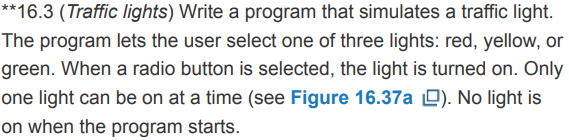 **16.3 (Traffic lights) Write a program that simulates a traffic light. The program lets the user select one of three lights: red, yellow, or green. When a radio button is selected, the light is turned on. Only one light can be on at a time (see Figure 16.37a). No light is on when the program starts.